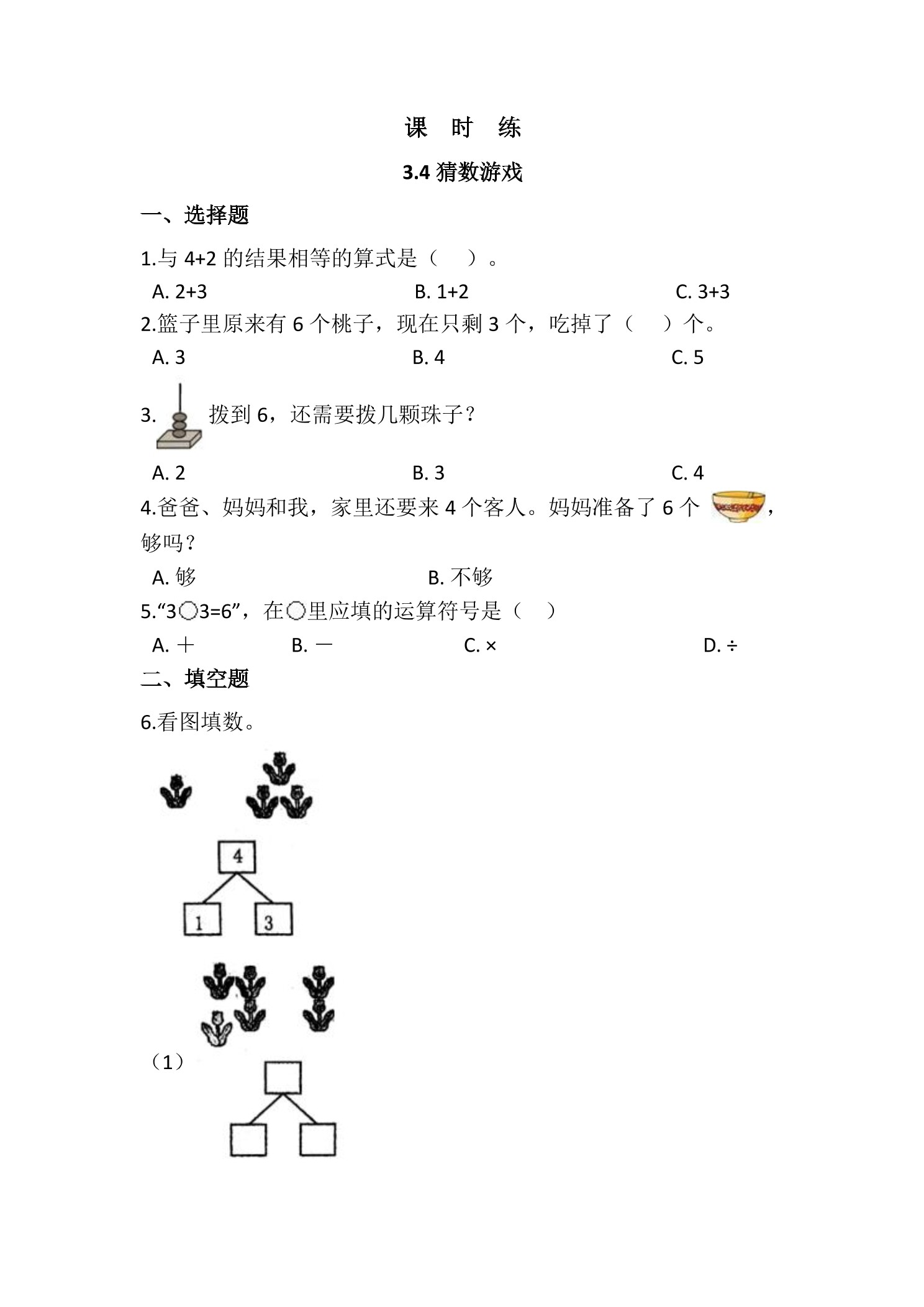 课 时 练

3.4 猜数游戏

一、选择题

1.与 4+2 的结果相等的算式是（　　）。

A. 2+3　　B. 1+2　　C. 3+3

2.篮子里原来有 6 个桃子，现在只剩 3 个，吃掉了（　　）个。

A. 3　　B. 4　　C. 5

3. 拨到 6，还需要拨几颗珠子？

A. 2　　B. 3　　C. 4

4.爸爸、妈妈和我，家里还要来 4 个客人。妈妈准备了 6 个 ，够吗？

A. 够　　B. 不够

5.“3○3=6”，在○里应填的运算符号是（　　）

A. ＋　　B. －　　C. ×　　D. ÷

二、填空题

6.看图填数。

4

1　3

（1）